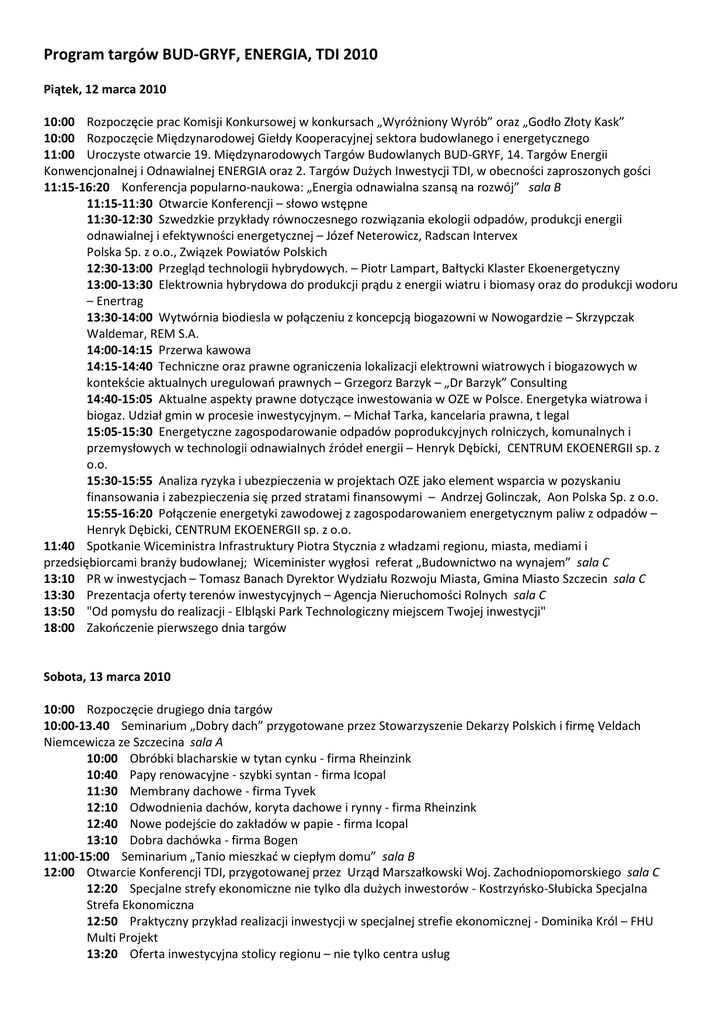 Program targów BUD-GRYF, ENERGIA, TDI 2010

Piątek, 12 marca 2010

10:00 Rozpoczęcie prac Komisji Konkursowej w konkursach „Wyróżniony Wyrób" oraz „Godło Złoty Kask"
10:00 Rozpoczęcie Międzynarodowej Giełdy Kooperacyjnej sektora budowlanego i energetycznego
11:00 Uroczyste otwarcie 19. Międzynarodowych Targów Budowlanych BUD-GRYF, 14. Targów Energii Konwencjonalnej i Odnawialnej ENERGIA oraz 2. Targów Dużych Inwestycji TDI, w obecności zaproszonych gości
11:15-16:20 Konferencja popularno-naukowa: „Energia odnawialna szansą na rozwój" sala B
11:15-11:30 Otwarcie Konferencji – słowo wstępne
11:30-12:30 Szwedzkie przykłady równoczesnego rozwiązania ekologii odpadów, produkcji energii odnawialnej i efektywności energetycznej – Józef Neterowicz, Radscan Intervex Polska Sp. z o.o., Związek Powiatów Polskich
12:30-13:00 Przegląd technologii hybrydowych. – Piotr Lampart, Bałtycki Klaster Ekoenergetyczny
13:00-13:30 Elektrownia hybrydowa do produkcji prądu z energii wiatru i biomasy oraz do produkcji wodoru – Enertrag
13:30-14:00 Wytwórnia biodiesla w połączeniu z koncepcją biogazowni w Nowogardzie – Skrzypczak Waldemar, REM S.A.
14:00-14:15 Przerwa kawowa
14:15-14:40 Techniczne oraz prawne ograniczenia lokalizacji elektrowni wiatrowych i biogazowych w kontekście aktualnych uregulowań prawnych – Grzegorz Barzyk – „Dr Barzyk" Consulting
14:40-15:05 Aktualne aspekty prawne dotyczące inwestowania w OZE w Polsce. Energetyka wiatrowa i biogaz. Udział gmin w procesie inwestycyjnym. – Michał Tarka, kancelaria prawna, t legal
15:05-15:30 Energetyczne zagospodarowanie odpadów poprodukcyjnych rolniczych, komunalnych i przemysłowych w technologii odnawialnych źródeł energii – Henryk Dębicki, CENTRUM EKOENERGII sp. z o.o.
15:30-15:55 Analiza ryzyka i ubezpieczenia w projektach OZE jako element wsparcia w pozyskaniu finansowania i zabezpieczenia się przed stratami finansowymi – Andrzej Golinczak, Aon Polska Sp. z o.o.
15:55-16:20 Połączenie energetyki zawodowej z zagospodarowaniem energetycznym paliw z odpadów – Henryk Dębicki, CENTRUM EKOENERGII sp. z o.o.
11:40 Spotkanie Wiceministra Infrastruktury Piotra Stycznia z władzami regionu, miasta, mediami i przedsiębiorcami branży budowlanej; Wiceminister wygłosi referat „Budownictwo na wynajem" sala C
13:10 PR w inwestycjach – Tomasz Banach Dyrektor Wydziału Rozwoju Miasta, Gmina Miasto Szczecin sala C
13:30 Prezentacja oferty terenów inwestycyjnych – Agencja Nieruchomości Rolnych sala C
13:50 "Od pomysłu do realizacji - Elbląski Park Technologiczny miejscem Twojej inwestycji"
18:00 Zakończenie pierwszego dnia targów

Sobota, 13 marca 2010

10:00 Rozpoczęcie drugiego dnia targów
10:00-13.40 Seminarium „Dobry dach" przygotowane przez Stowarzyszenie Dekarzy Polskich i firmę Veldach Niemcewicza ze Szczecina sala A
10:00 Obróbki blacharskie w tytan cynku - firma Rheinzink
10:40 Papy renowacyjne - szybki syntan - firma Icopal
11:30 Membrany dachowe - firma Tyvek
12:10 Odwodnienia dachów, koryta dachowe i rynny - firma Rheinzink
12:40 Nowe podejście do zakładów w papie - firma Icopal
13:10 Dobra dachówka - firma Bogen
11:00-15:00 Seminarium „Tanio mieszkać w ciepłym domu" sala B
12:00 Otwarcie Konferencji TDI, przygotowanej przez Urząd Marszałkowski Woj. Zachodniopomorskiego sala C
12:20 Specjalne strefy ekonomiczne nie tylko dla dużych inwestorów - Kostrzyńsko-Słubicka Specjalna Strefa Ekonomiczna
12:50 Praktyczny przykład realizacji inwestycji w specjalnej strefie ekonomicznej - Dominika Król – FHU Multi Projekt
13:20 Oferta inwestycyjna stolicy regionu – nie tylko centra usług